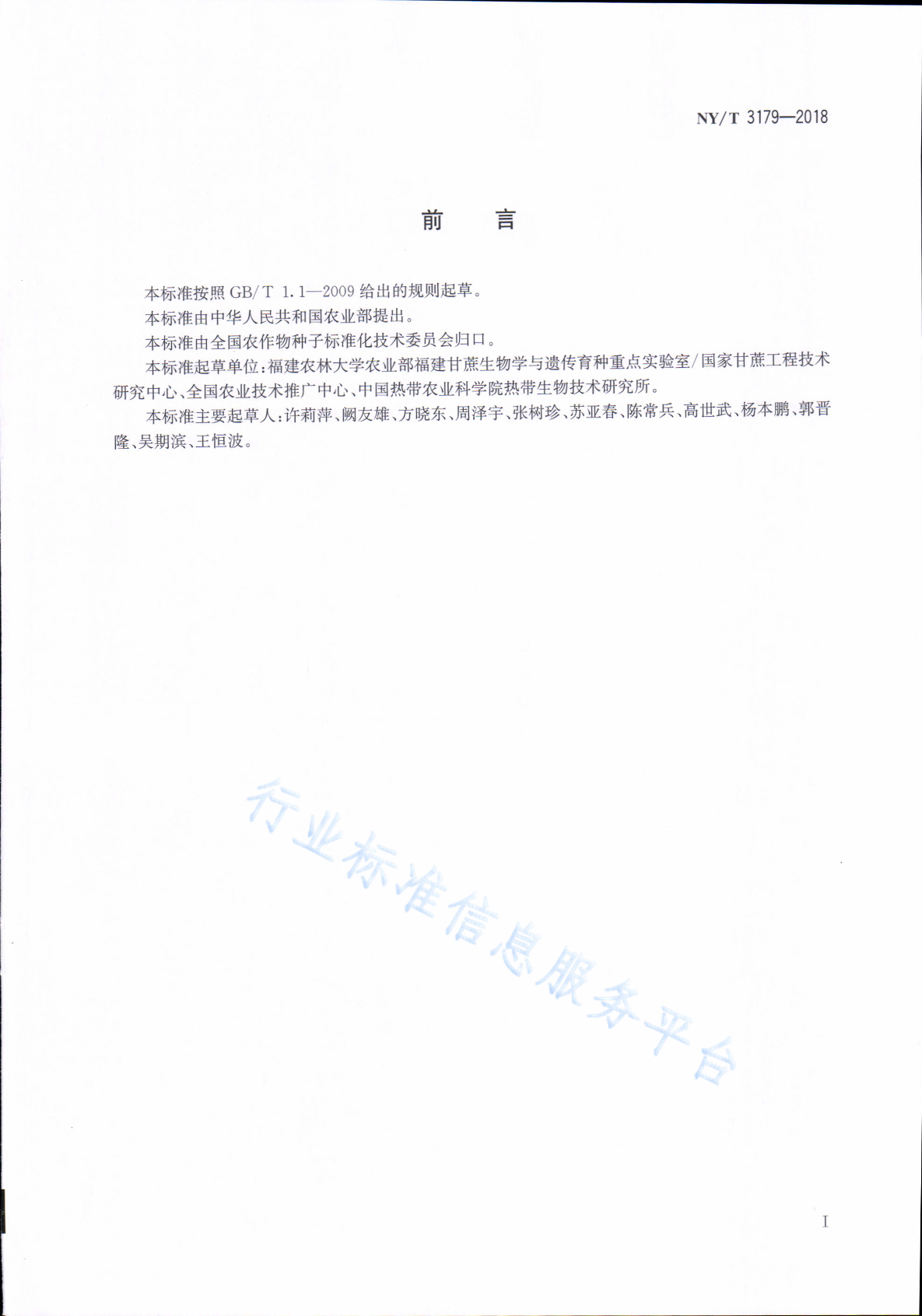 NY/T 3179—2018

前　言

本标准按照 GB/T 1.1—2009 给出的规则起草。

本标准由中华人民共和国农业部提出。

本标准由全国农作物种子标准化技术委员会归口。

本标准起草单位：福建农林大学农业部福建甘蔗生物学与遗传育种重点实验室/国家甘蔗工程技术研究中心、全国农业技术推广中心、中国热带农业科学院热带生物技术研究所。

本标准主要起草人：许莉萍、阙友雄、方晓东、周泽宇、张树珍、苏亚春、陈常兵、高世武、杨本鹏、郭晋隆、吴期滨、王恒波。

行业标准信息服务平台

I